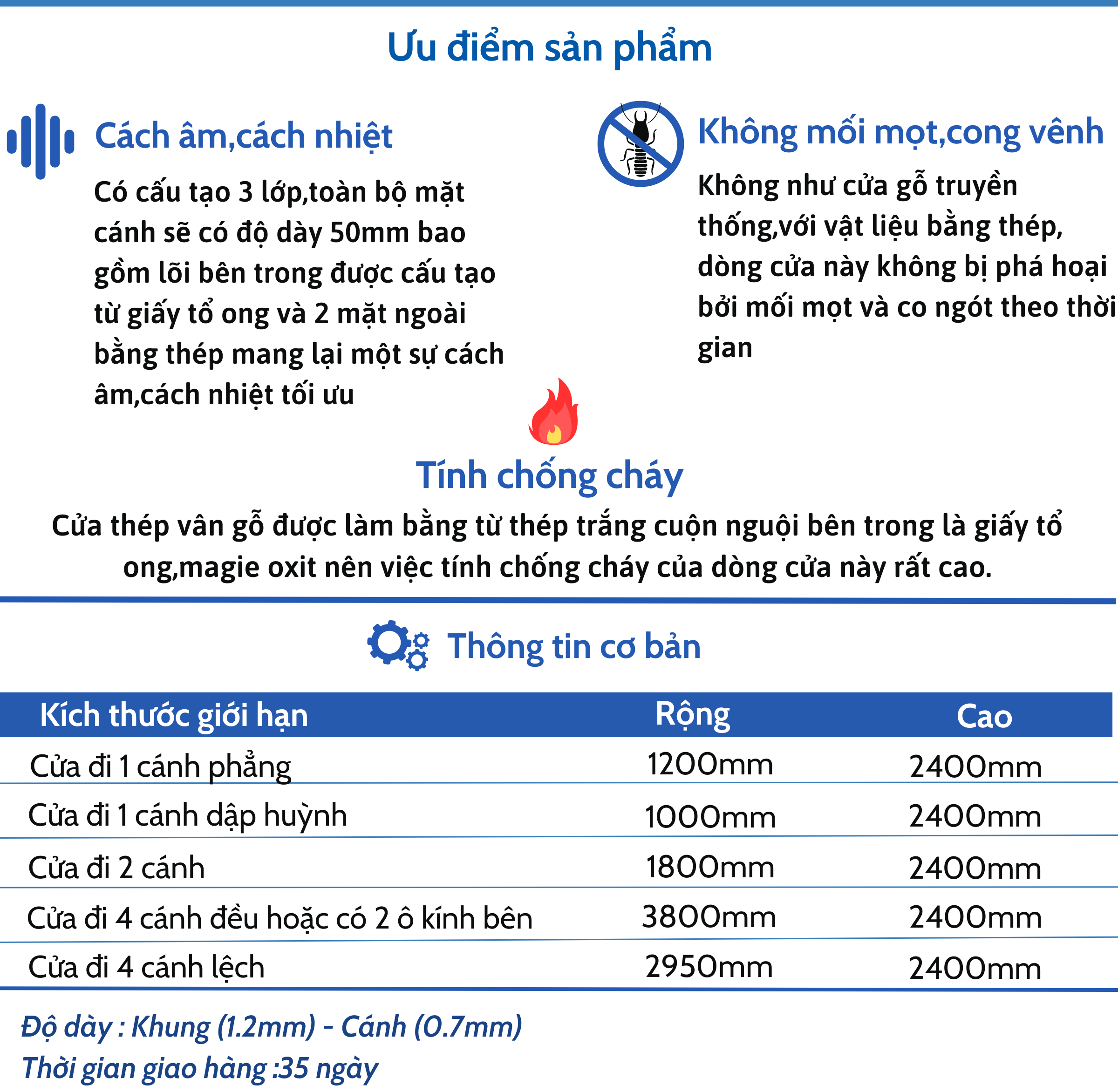 Ưu điểm sản phẩm

Cách âm,cách nhiệt

Có cấu tạo 3 lớp,toàn bộ mặt cánh sẽ có độ dày 50mm bao gồm lõi bên trong được cấu tạo từ giấy tổ ong và 2 mặt ngoài bằng thép mang lại một sự cách âm,cách nhiệt tối ưu

Không mối mọt,cong vênh

Không như cửa gỗ truyền thống,với vật liệu bằng thép, dòng cửa này không bị phá hoại bởi mối mọt và co ngót theo thời gian

Tính chống cháy

Cửa thép vân gỗ được làm bằng từ thép trắng cuộn nguội bên trong là giấy tổ ong,magie oxit nên việc tính chống cháy của dòng cửa này rất cao.

Thông tin cơ bản

| Kích thước giới hạn | Rộng | Cao |
|---|---|---|
| Cửa đi 1 cánh phẳng | 1200mm | 2400mm |
| Cửa đi 1 cánh dập huỳnh | 1000mm | 2400mm |
| Cửa đi 2 cánh | 1800mm | 2400mm |
| Cửa đi 4 cánh đều hoặc có 2 ô kính bên | 3800mm | 2400mm |
| Cửa đi 4 cánh lệch | 2950mm | 2400mm |

Độ dày : Khung (1.2mm) - Cánh (0.7mm)
Thời gian giao hàng :35 ngày